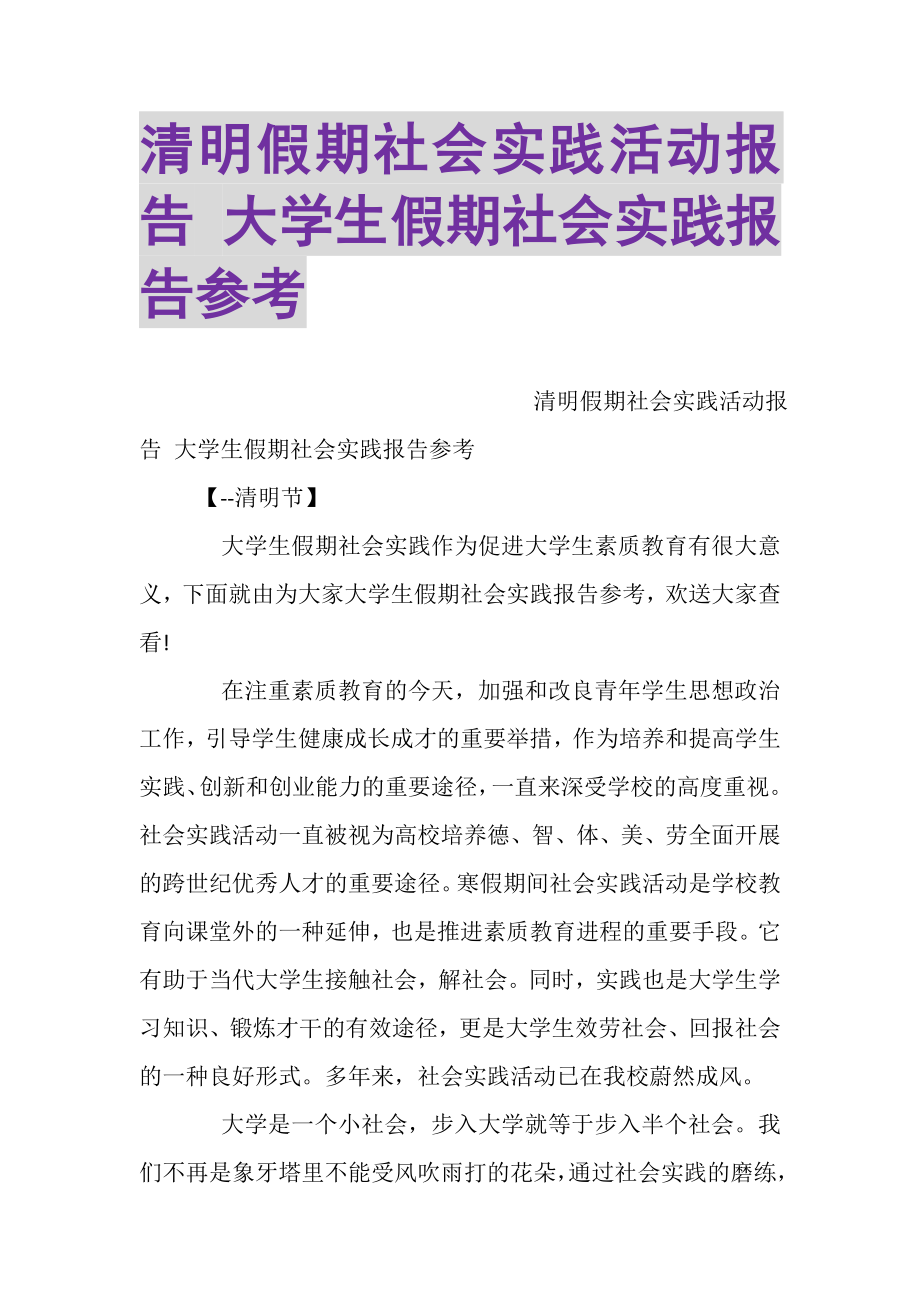 清明假期社会实践活动报告 大学生假期社会实践报告参考

清明假期社会实践活动报告 大学生假期社会实践报告参考

【--清明节】

大学生假期社会实践作为促进大学生素质教育有很大意义，下面就由为大家大学生假期社会实践报告参考，欢送大家查看!

在注重素质教育的今天，加强和改良青年学生思想政治工作，引导学生健康成长成才的重要举措，作为培养和提高学生实践、创新和创业能力的重要途径，一直来深受学校的高度重视。社会实践活动一直被视为高校培养德、智、体、美、劳全面开展的跨世纪优秀人才的重要途径。寒假期间社会实践活动是学校教育向课堂外的一种延伸，也是推进素质教育进程的重要手段。它有助于当代大学生接触社会，解社会。同时，实践也是大学生学习知识、锻炼才干的有效途径，更是大学生效劳社会、回报社会的一种良好形式。多年来，社会实践活动已在我校蔚然成风。

大学是一个小社会，步入大学就等于步入半个社会。我们不再是象牙塔里不能受风吹雨打的花朵，通过社会实践的磨练，